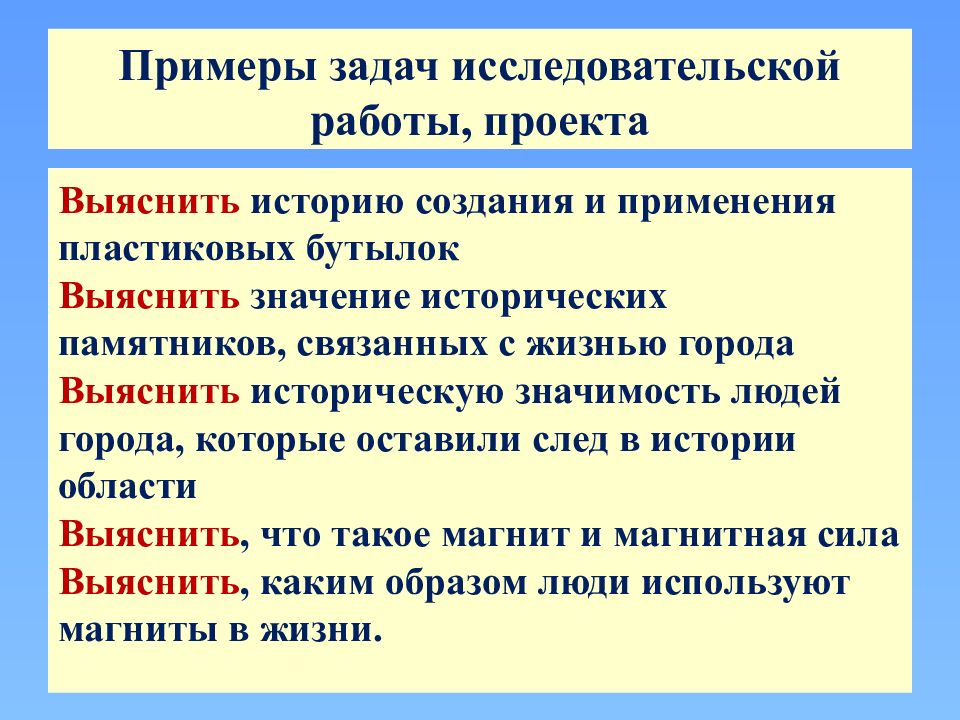 Примеры задач исследовательской работы, проекта

Выяснить историю создания и применения пластиковых бутылок
Выяснить значение исторических памятников, связанных с жизнью города
Выяснить историческую значимость людей города, которые оставили след в истории области
Выяснить, что такое магнит и магнитная сила
Выяснить, каким образом люди используют магниты в жизни.